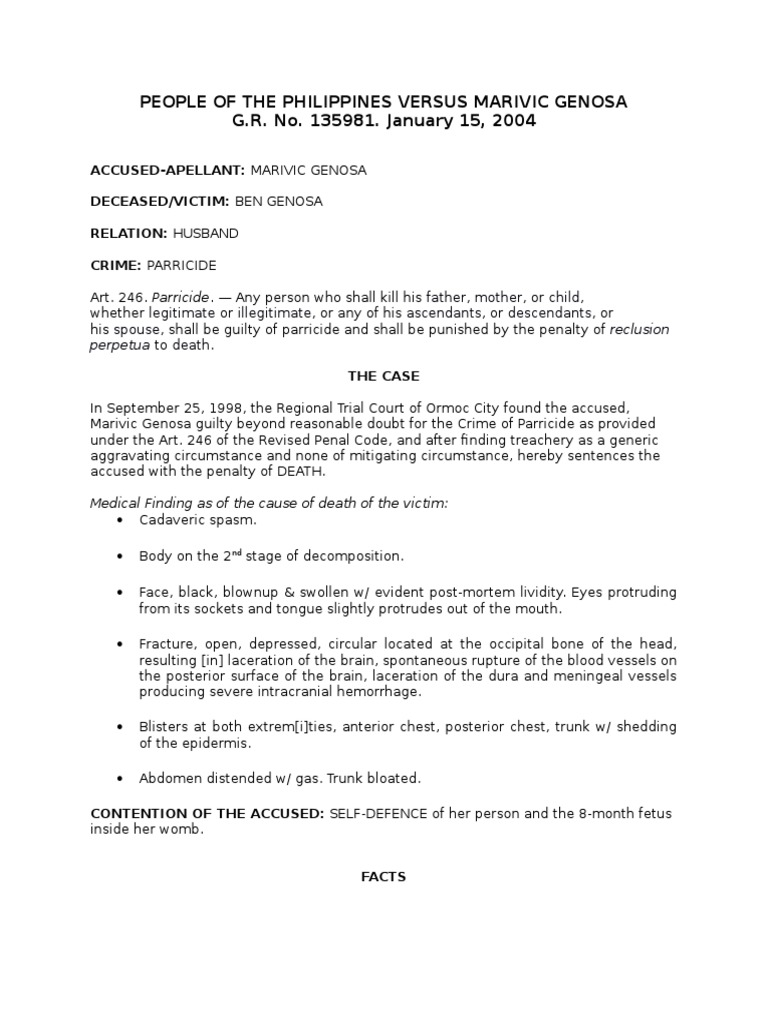 PEOPLE OF THE PHILIPPINES VERSUS MARIVIC GENOSA
G.R. No. 135981. January 15, 2004

ACCUSED-APELLANT: MARIVIC GENOSA

DECEASED/VICTIM: BEN GENOSA

RELATION: HUSBAND

CRIME: PARRICIDE

Art. 246. Parricide. — Any person who shall kill his father, mother, or child, whether legitimate or illegitimate, or any of his ascendants, or descendants, or his spouse, shall be guilty of parricide and shall be punished by the penalty of reclusion perpetua to death.

THE CASE

In September 25, 1998, the Regional Trial Court of Ormoc City found the accused, Marivic Genosa guilty beyond reasonable doubt for the Crime of Parricide as provided under the Art. 246 of the Revised Penal Code, and after finding treachery as a generic aggravating circumstance and none of mitigating circumstance, hereby sentences the accused with the penalty of DEATH.

Medical Finding as of the cause of death of the victim:

• Cadaveric spasm.

• Body on the 2$^{nd}$ stage of decomposition.

• Face, black, blownup & swollen w/ evident post-mortem lividity. Eyes protruding from its sockets and tongue slightly protrudes out of the mouth.

• Fracture, open, depressed, circular located at the occipital bone of the head, resulting [in] laceration of the brain, spontaneous rupture of the blood vessels on the posterior surface of the brain, laceration of the dura and meningeal vessels producing severe intracranial hemorrhage.

• Blisters at both extrem[i]ties, anterior chest, posterior chest, trunk w/ shedding of the epidermis.

• Abdomen distended w/ gas. Trunk bloated.

CONTENTION OF THE ACCUSED: SELF-DEFENCE of her person and the 8-month fetus inside her womb.

FACTS